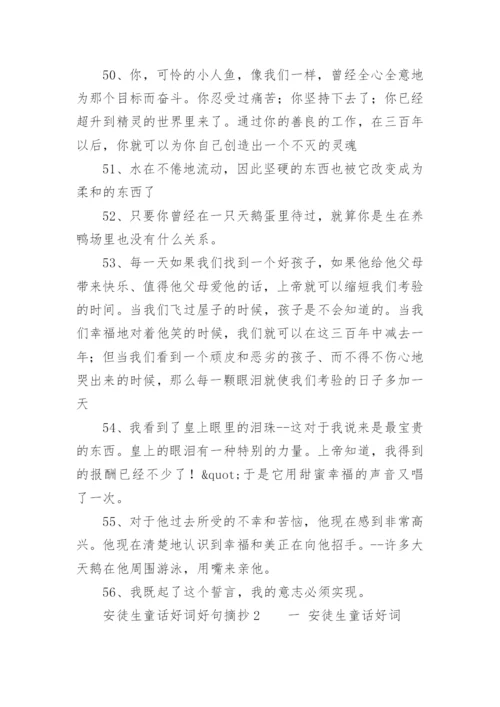 50、你，可怜的小人鱼，像我们一样，曾经全心全意地为那个目标而奋斗。你忍受过痛苦；你坚持下去了；你已经超升到精灵的世界里来了。通过你的善良的工作，在三百年以后，你就可以为你自己创造出一个不灭的灵魂

51、水在不倦地流动，因此坚硬的东西也被它改变成为柔和的东西了

52、只要你曾经在一只天鹅蛋里待过，就算你是生在养鸭场里也没有什么关系。

53、每一天如果我们找到一个好孩子，如果他给他父母带来快乐、值得他父母爱他的话，上帝就可以缩短我们考验的时间。当我们飞过屋子的时候，孩子是不会知道的。当我们幸福地对着他笑的时候，我们就可以在这三百年中减去一年；但当我们看到一个顽皮和恶劣的孩子、而不得不伤心地哭出来的时候，那么每一颗眼泪就使我们考验的日子多加一天

54、我看到了皇上眼里的泪珠--这对于我说来是最宝贵的东西。皇上的眼泪有一种特别的力量。上帝知道，我得到的报酬已经不少了！&quot;于是它用甜蜜幸福的声音又唱了一次。

55、对于他过去所受的不幸和苦恼，他现在感到非常高兴。他现在清楚地认识到幸福和美正在向他招手。--许多大天鹅在他周围游泳，用嘴来亲他。

56、我既起了这个誓言，我的意志必须实现。

安徒生童话好词好句摘抄2　　一 安徒生童话好词